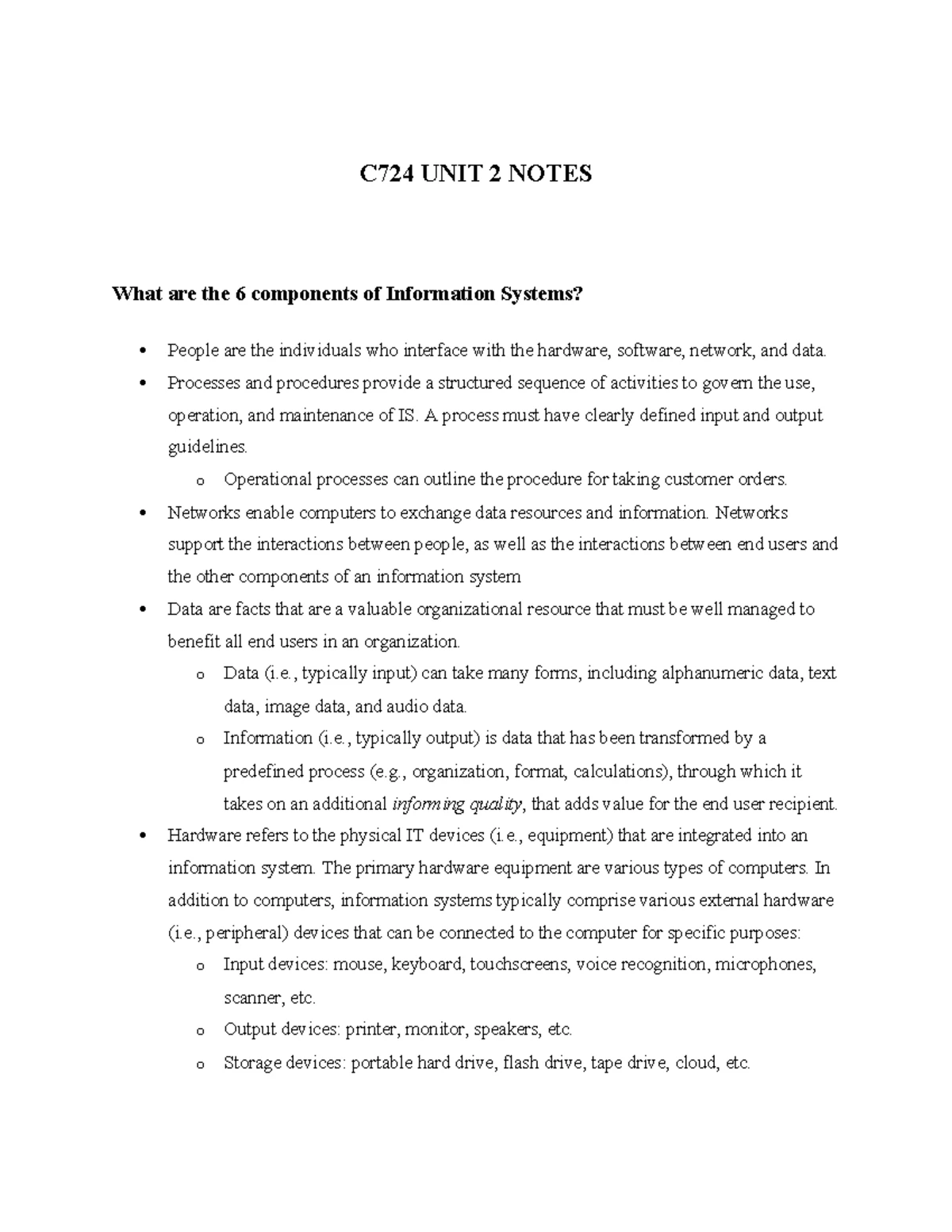 C724 UNIT 2 NOTES

What are the 6 components of Information Systems?

• People are the individuals who interface with the hardware, software, network, and data.
• Processes and procedures provide a structured sequence of activities to govern the use, operation, and maintenance of IS. A process must have clearly defined input and output guidelines.
o Operational processes can outline the procedure for taking customer orders.
• Networks enable computers to exchange data resources and information. Networks support the interactions between people, as well as the interactions between end users and the other components of an information system
• Data are facts that are a valuable organizational resource that must be well managed to benefit all end users in an organization.
o Data (i.e., typically input) can take many forms, including alphanumeric data, text data, image data, and audio data.
o Information (i.e., typically output) is data that has been transformed by a predefined process (e.g., organization, format, calculations), through which it takes on an additional informing quality, that adds value for the end user recipient.
• Hardware refers to the physical IT devices (i.e., equipment) that are integrated into an information system. The primary hardware equipment are various types of computers. In addition to computers, information systems typically comprise various external hardware (i.e., peripheral) devices that can be connected to the computer for specific purposes:
o Input devices: mouse, keyboard, touchscreens, voice recognition, microphones, scanner, etc.
o Output devices: printer, monitor, speakers, etc.
o Storage devices: portable hard drive, flash drive, tape drive, cloud, etc.